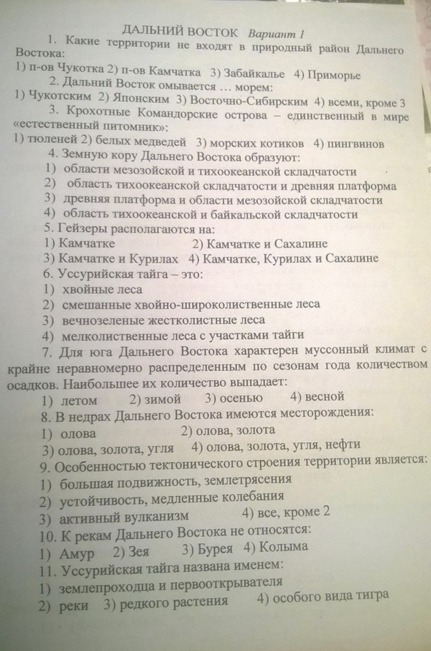 ДАЛЬНИЙ ВОСТОК Вариант 1

1. Какие территории не входят в природный район Дальнего Востока:
1) п-ов Чукотка 2) п-ов Камчатка 3) Забайкалье 4) Приморье

2. Дальний Восток омывается … морем:
1) Чукотским 2) Японским 3) Восточно-Сибирским 4) всеми, кроме 3

3. Крохотные Командорские острова – единственный в мире «естественный питомник»:
1) тюленей 2) белых медведей 3) морских котиков 4) пингвинов

4. Земную кору Дальнего Востока образуют:
1) области мезозойской и тихоокеанской складчатости
2) область тихоокеанской складчатости и древняя платформа
3) древняя платформа и области мезозойской складчатости
4) область тихоокеанской и байкальской складчатости

5. Гейзеры располагаются на:
1) Камчатке 2) Камчатке и Сахалине
3) Камчатке и Курилах 4) Камчатке, Курилах и Сахалине

6. Уссурийская тайга – это:
1) хвойные леса
2) смешанные хвойно-широколиственные леса
3) вечнозеленые жестколистные леса
4) мелколиственные леса с участками тайги

7. Для юга Дальнего Востока характерен муссонный климат с крайне неравномерно распределенным по сезонам года количеством осадков. Наибольшее их количество выпадает:
1) летом 2) зимой 3) осенью 4) весной

8. В недрах Дальнего Востока имеются месторождения:
1) олова 2) олова, золота
3) олова, золота, угля 4) олова, золота, угля, нефти

9. Особенностью тектонического строения территории является:
1) большая подвижность, землетрясения
2) устойчивость, медленные колебания
3) активный вулканизм 4) все, кроме 2

10. К рекам Дальнего Востока не относятся:
1) Амур 2) Зея 3) Бурея 4) Колыма

11. Уссурийская тайга названа именем:
1) землепроходца и первооткрывателя
2) реки 3) редкого растения 4) особого вида тигра